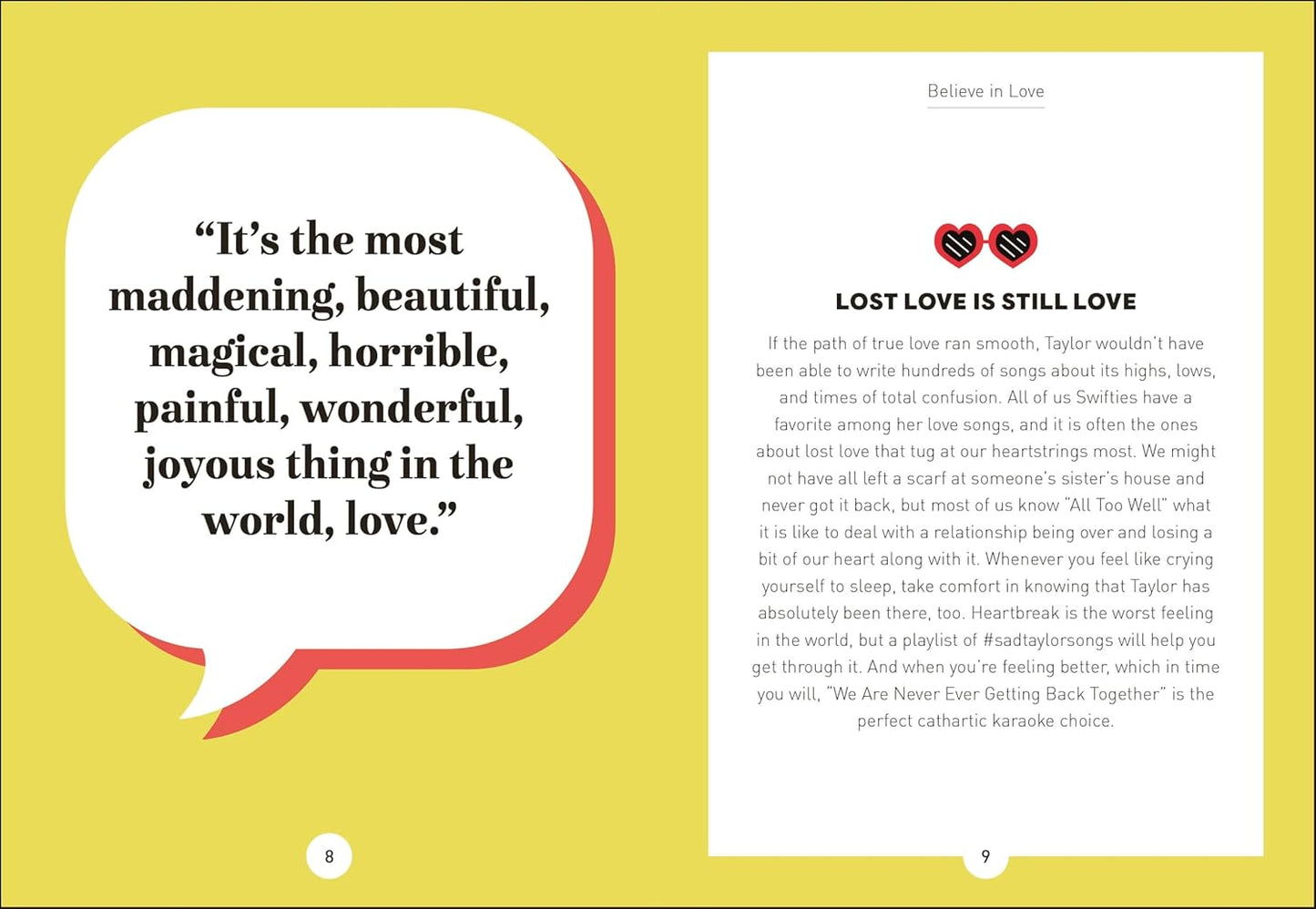 "It's the most maddening, beautiful, magical, horrible, painful, wonderful, joyous thing in the world, love."

8

Believe in Love

LOST LOVE IS STILL LOVE

If the path of true love ran smooth, Taylor wouldn't have been able to write hundreds of songs about its highs, lows, and times of total confusion. All of us Swifties have a favorite among her love songs, and it is often the ones about lost love that tug at our heartstrings most. We might not have all left a scarf at someone's sister's house and never got it back, but most of us know "All Too Well" what it is like to deal with a relationship being over and losing a bit of our heart along with it. Whenever you feel like crying yourself to sleep, take comfort in knowing that Taylor has absolutely been there, too. Heartbreak is the worst feeling in the world, but a playlist of #sadtaylorsongs will help you get through it. And when you're feeling better, which in time you will, "We Are Never Ever Getting Back Together" is the perfect cathartic karaoke choice.

9